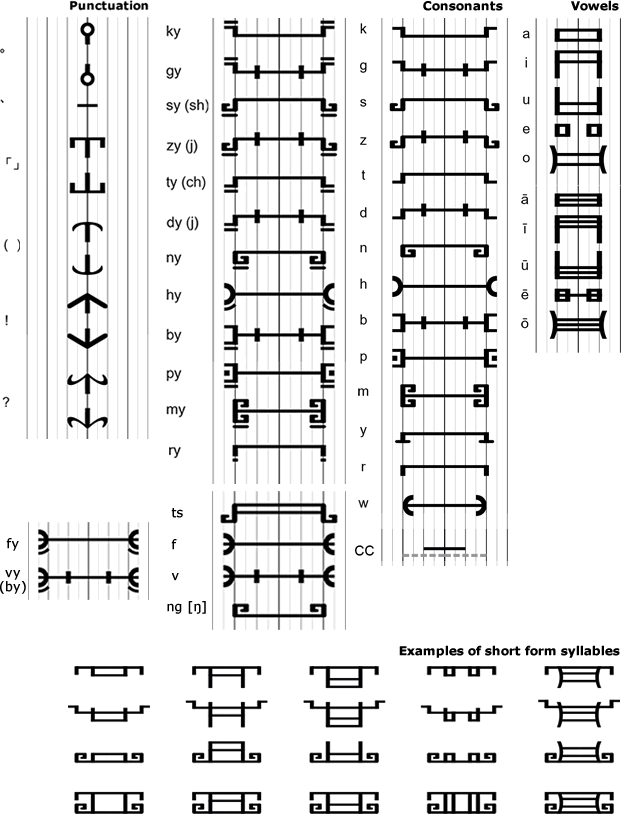 Punctuation

。

、

「」

( )

!

?

fy
vy
(by)

ky
gy
sy (sh)
zy (j)
ty (ch)
dy (j)
ny
hy
by
py
my
ry

ts
f
v
ng [ŋ]

Consonants

k
g
s
z
t
d
n
h
b
p
m
y
r
w
CC

Vowels

a
i
u
e
o
ā
ī
ū
ē
ō

Examples of short form syllables